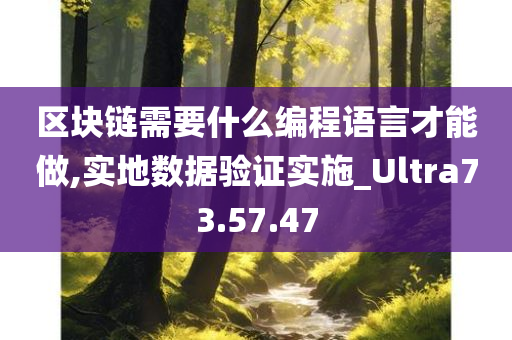 区块链需要什么编程语言才能做,实地数据验证实施_Ultra73.57.47